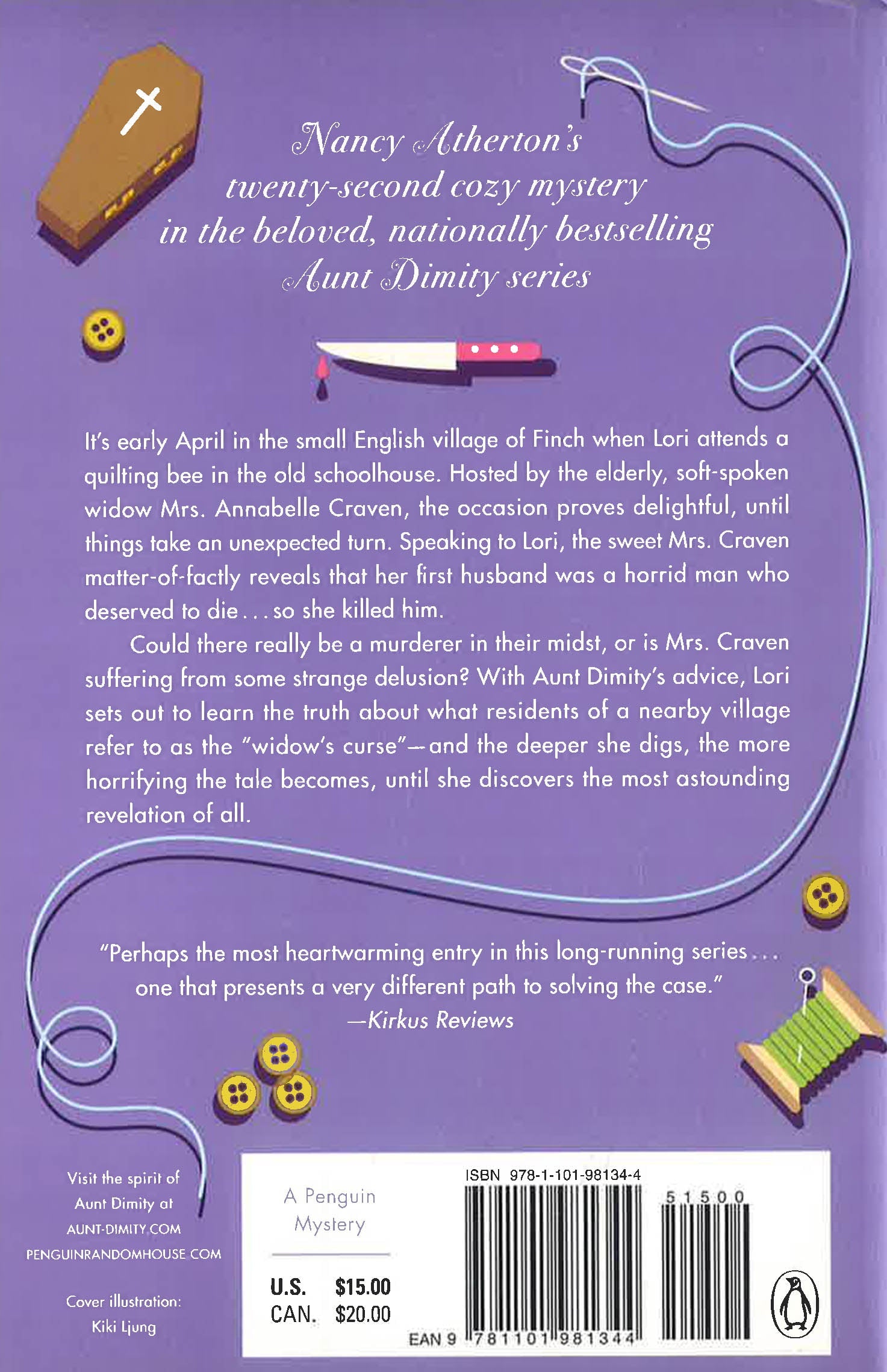 Nancy Atherton's twenty-second cozy mystery in the beloved, nationally bestselling Aunt Dimity series

It's early April in the small English village of Finch when Lori attends a quilting bee in the old schoolhouse. Hosted by the elderly, soft-spoken widow Mrs. Annabelle Craven, the occasion proves delightful, until things take an unexpected turn. Speaking to Lori, the sweet Mrs. Craven matter-of-factly reveals that her first husband was a horrid man who deserved to die . . . so she killed him.

Could there really be a murderer in their midst, or is Mrs. Craven suffering from some strange delusion? With Aunt Dimity's advice, Lori sets out to learn the truth about what residents of a nearby village refer to as the "widow's curse"—and the deeper she digs, the more horrifying the tale becomes, until she discovers the most astounding revelation of all.

"Perhaps the most heartwarming entry in this long-running series . . . one that presents a very different path to solving the case."
—Kirkus Reviews

Visit the spirit of Aunt Dimity at AUNT-DIMITY.COM
PENGUINRANDOMHOUSE.COM

Cover illustration: Kiki Ljung

A Penguin Mystery

U.S. $15.00
CAN. $20.00

ISBN 978-1-101-98134-4

51500

EAN 9 781101 981344